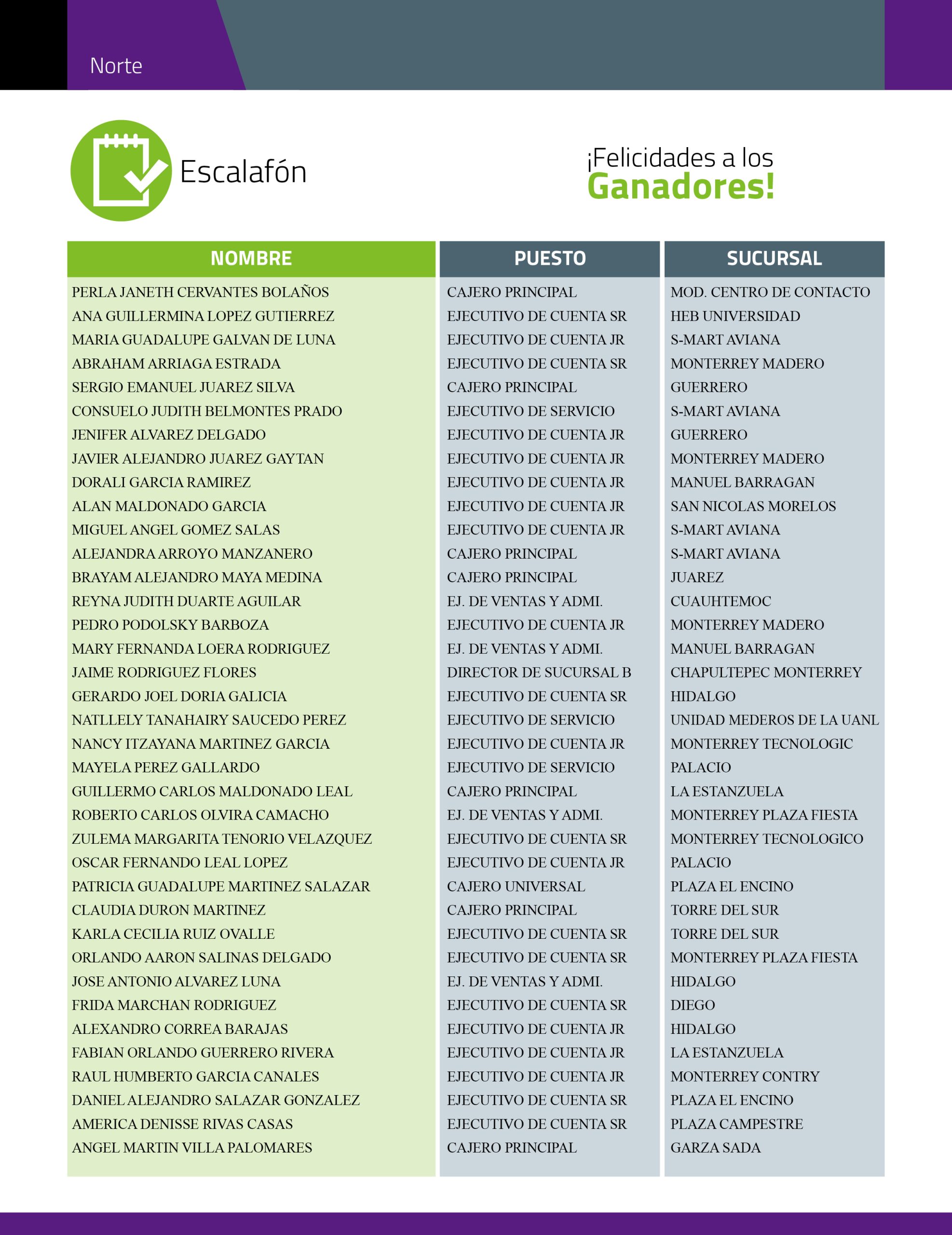 Norte

Escalafón

¡Felicidades a los Ganadores!

| NOMBRE | PUESTO | SUCURSAL |
|---|---|---|
| PERLA JANETH CERVANTES BOLAÑOS | CAJERO PRINCIPAL | MOD. CENTRO DE CONTACTO |
| ANA GUILLERMINA LOPEZ GUTIERREZ | EJECUTIVO DE CUENTA SR | HEB UNIVERSIDAD |
| MARIA GUADALUPE GALVAN DE LUNA | EJECUTIVO DE CUENTA JR | S-MART AVIANA |
| ABRAHAM ARRIAGA ESTRADA | EJECUTIVO DE CUENTA SR | MONTERREY MADERO |
| SERGIO EMANUEL JUAREZ SILVA | CAJERO PRINCIPAL | GUERRERO |
| CONSUELO JUDITH BELMONTES PRADO | EJECUTIVO DE SERVICIO | S-MART AVIANA |
| JENIFER ALVAREZ DELGADO | EJECUTIVO DE CUENTA JR | GUERRERO |
| JAVIER ALEJANDRO JUAREZ GAYTAN | EJECUTIVO DE CUENTA JR | MONTERREY MADERO |
| DORALI GARCIA RAMIREZ | EJECUTIVO DE CUENTA JR | MANUEL BARRAGAN |
| ALAN MALDONADO GARCIA | EJECUTIVO DE CUENTA JR | SAN NICOLAS MORELOS |
| MIGUEL ANGEL GOMEZ SALAS | EJECUTIVO DE CUENTA JR | S-MART AVIANA |
| ALEJANDRA ARROYO MANZANERO | CAJERO PRINCIPAL | S-MART AVIANA |
| BRAYAM ALEJANDRO MAYA MEDINA | CAJERO PRINCIPAL | JUAREZ |
| REYNA JUDITH DUARTE AGUILAR | EJ. DE VENTAS Y ADMI. | CUAUHTEMOC |
| PEDRO PODOLSKY BARBOZA | EJECUTIVO DE CUENTA JR | MONTERREY MADERO |
| MARY FERNANDA LOERA RODRIGUEZ | EJ. DE VENTAS Y ADMI. | MANUEL BARRAGAN |
| JAIME RODRIGUEZ FLORES | DIRECTOR DE SUCURSAL B | CHAPULTEPEC MONTERREY |
| GERARDO JOEL DORIA GALICIA | EJECUTIVO DE CUENTA SR | HIDALGO |
| NATLLELY TANAHAIRY SAUCEDO PEREZ | EJECUTIVO DE SERVICIO | UNIDAD MEDEROS DE LA UANL |
| NANCY ITZAYANA MARTINEZ GARCIA | EJECUTIVO DE CUENTA JR | MONTERREY TECNOLOGIC |
| MAYELA PEREZ GALLARDO | EJECUTIVO DE SERVICIO | PALACIO |
| GUILLERMO CARLOS MALDONADO LEAL | CAJERO PRINCIPAL | LA ESTANZUELA |
| ROBERTO CARLOS OLVIRA CAMACHO | EJ. DE VENTAS Y ADMI. | MONTERREY PLAZA FIESTA |
| ZULEMA MARGARITA TENORIO VELAZQUEZ | EJECUTIVO DE CUENTA SR | MONTERREY TECNOLOGICO |
| OSCAR FERNANDO LEAL LOPEZ | EJECUTIVO DE CUENTA JR | PALACIO |
| PATRICIA GUADALUPE MARTINEZ SALAZAR | CAJERO UNIVERSAL | PLAZA EL ENCINO |
| CLAUDIA DURON MARTINEZ | CAJERO PRINCIPAL | TORRE DEL SUR |
| KARLA CECILIA RUIZ OVALLE | EJECUTIVO DE CUENTA SR | TORRE DEL SUR |
| ORLANDO AARON SALINAS DELGADO | EJECUTIVO DE CUENTA SR | MONTERREY PLAZA FIESTA |
| JOSE ANTONIO ALVAREZ LUNA | EJ. DE VENTAS Y ADMI. | HIDALGO |
| FRIDA MARCHAN RODRIGUEZ | EJECUTIVO DE CUENTA SR | DIEGO |
| ALEXANDRO CORREA BARAJAS | EJECUTIVO DE CUENTA JR | HIDALGO |
| FABIAN ORLANDO GUERRERO RIVERA | EJECUTIVO DE CUENTA JR | LA ESTANZUELA |
| RAUL HUMBERTO GARCIA CANALES | EJECUTIVO DE CUENTA JR | MONTERREY CONTRY |
| DANIEL ALEJANDRO SALAZAR GONZALEZ | EJECUTIVO DE CUENTA SR | PLAZA EL ENCINO |
| AMERICA DENISSE RIVAS CASAS | EJECUTIVO DE CUENTA SR | PLAZA CAMPESTRE |
| ANGEL MARTIN VILLA PALOMARES | CAJERO PRINCIPAL | GARZA SADA |